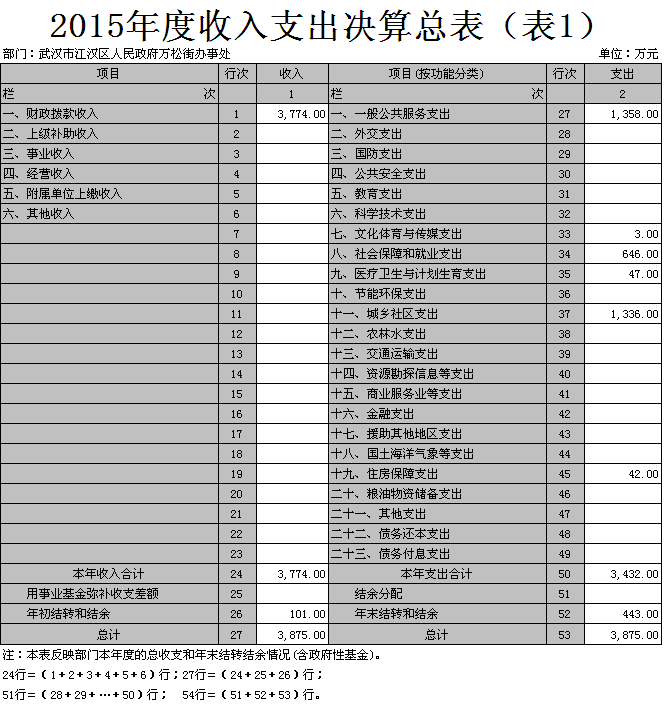 2015年度收入支出决算总表（表1）

部门：武汉市江汉区人民政府万松街办事处

单位：万元

| 项目 | 行次 | 收入 | 项目(按功能分类) | 行次 | 支出 |
|---|---|---|---|---|---|
| 栏 次 | | 1 | 栏 次 | | 2 |
| 一、财政拨款收入 | 1 | 3,774.00 | 一、一般公共服务支出 | 27 | 1,358.00 |
| 二、上级补助收入 | 2 | | 二、外交支出 | 28 | |
| 三、事业收入 | 3 | | 三、国防支出 | 29 | |
| 四、经营收入 | 4 | | 四、公共安全支出 | 30 | |
| 五、附属单位上缴收入 | 5 | | 五、教育支出 | 31 | |
| 六、其他收入 | 6 | | 六、科学技术支出 | 32 | |
| | 7 | | 七、文化体育与传媒支出 | 33 | 3.00 |
| | 8 | | 八、社会保障和就业支出 | 34 | 646.00 |
| | 9 | | 九、医疗卫生与计划生育支出 | 35 | 47.00 |
| | 10 | | 十、节能环保支出 | 36 | |
| | 11 | | 十一、城乡社区支出 | 37 | 1,336.00 |
| | 12 | | 十二、农林水支出 | 38 | |
| | 13 | | 十三、交通运输支出 | 39 | |
| | 14 | | 十四、资源勘探信息等支出 | 40 | |
| | 15 | | 十五、商业服务业等支出 | 41 | |
| | 16 | | 十六、金融支出 | 42 | |
| | 17 | | 十七、援助其他地区支出 | 43 | |
| | 18 | | 十八、国土海洋气象等支出 | 44 | |
| | 19 | | 十九、住房保障支出 | 45 | 42.00 |
| | 20 | | 二十、粮油物资储备支出 | 46 | |
| | 21 | | 二十一、其他支出 | 47 | |
| | 22 | | 二十二、债务还本支出 | 48 | |
| | 23 | | 二十三、债务付息支出 | 49 | |
| 本年收入合计 | 24 | 3,774.00 | 本年支出合计 | 50 | 3,432.00 |
| 用事业基金弥补收支差额 | 25 | | 结余分配 | 51 | |
| 年初结转和结余 | 26 | 101.00 | 年末结转和结余 | 52 | 443.00 |
| 总计 | 27 | 3,875.00 | 总计 | 53 | 3,875.00 |

注：本表反映部门本年度的总收支和年末结转结余情况(含政府性基金)。
24行=（1+2+3+4+5+6）行；27行=（24+25+26）行；
51行=（28+29+…+50）行； 54行=（51+52+53）行。